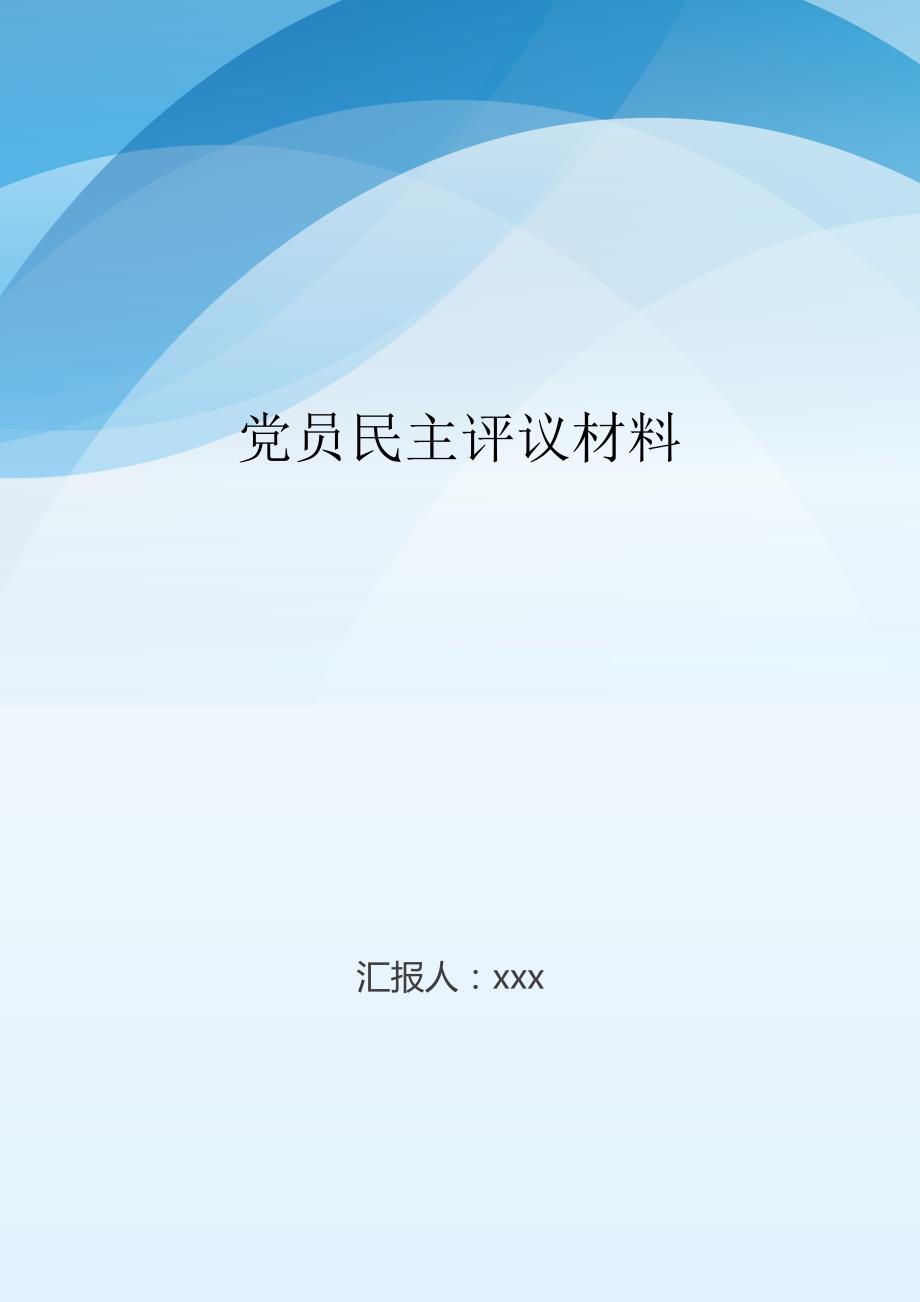 党员民主评议材料

汇报人：xxx